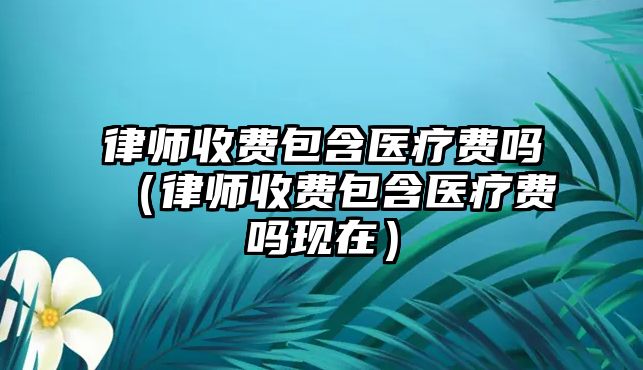 律师收费包含医疗费吗（律师收费包含医疗费吗现在）